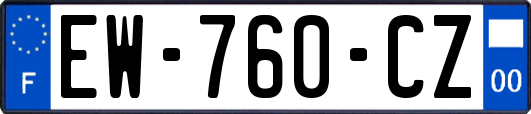 F

EW-760-CZ

00